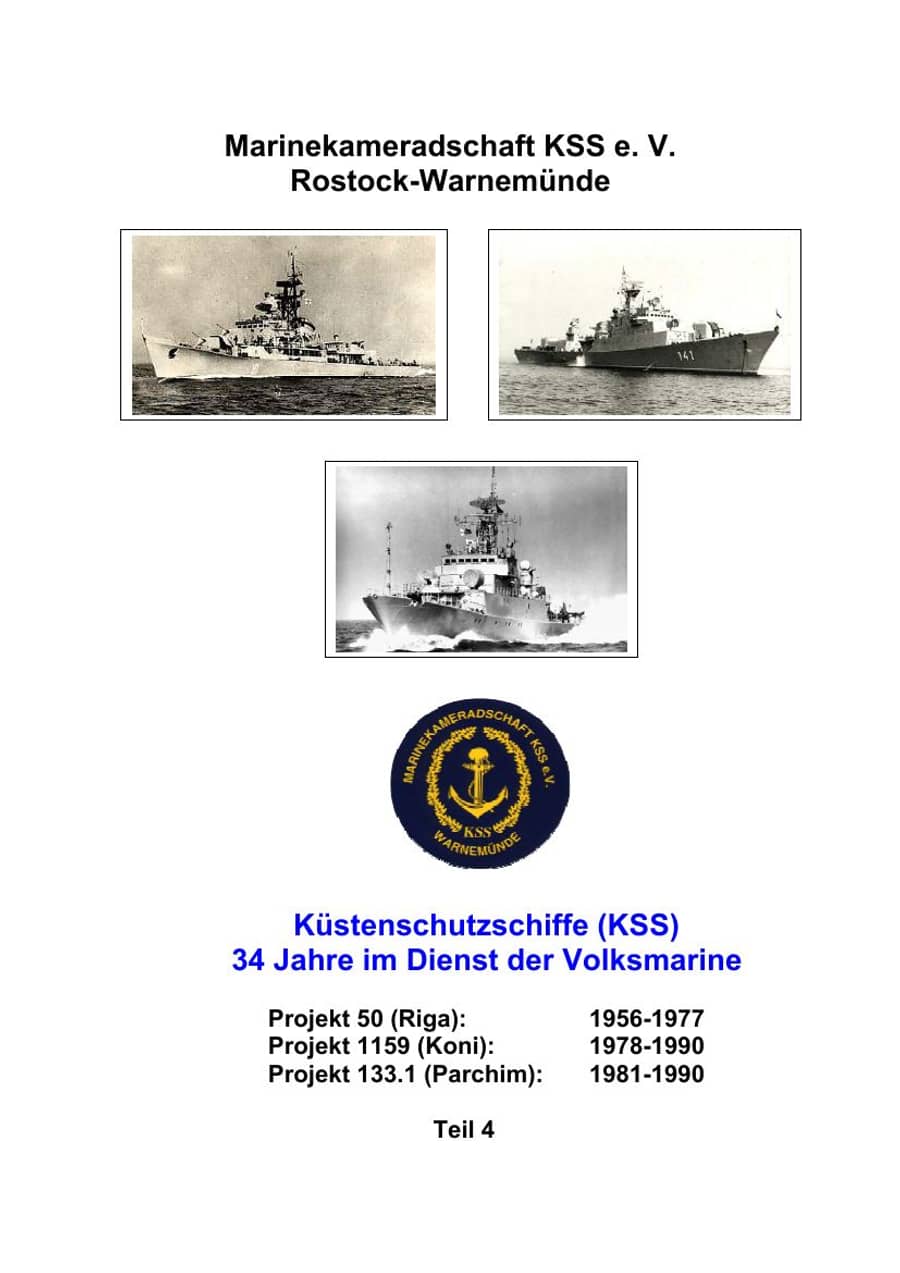 Marinekameradschaft KSS e. V.
Rostock-Warnemünde

141

MARINEKAMERADSCHAFT KSS e.V.
KSS
WARNEMÜNDE

Küstenschutzschiffe (KSS)
34 Jahre im Dienst der Volksmarine

Projekt 50 (Riga): 1956-1977
Projekt 1159 (Koni): 1978-1990
Projekt 133.1 (Parchim): 1981-1990

Teil 4